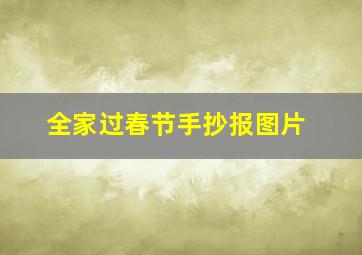 全家过春节手抄报图片